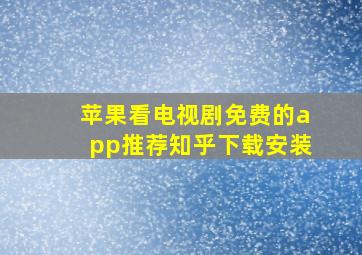 苹果看电视剧免费的app推荐知乎下载安装